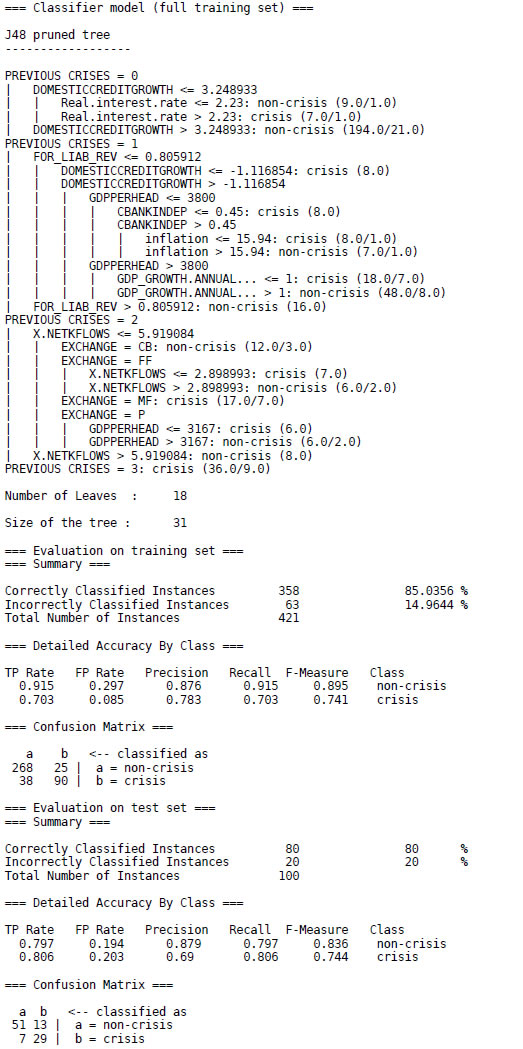 === Classifier model (full training set) ===

J48 pruned tree
------------------

PREVIOUS CRISES = 0
|   DOMESTICCREDITGROWTH <= 3.248933
|   |   Real.interest.rate <= 2.23: non-crisis (9.0/1.0)
|   |   Real.interest.rate > 2.23: crisis (7.0/1.0)
|   DOMESTICCREDITGROWTH > 3.248933: non-crisis (194.0/21.0)
PREVIOUS CRISES = 1
|   FOR_LIAB_REV <= 0.805912
|   |   DOMESTICCREDITGROWTH <= -1.116854: crisis (8.0)
|   |   DOMESTICCREDITGROWTH > -1.116854
|   |   |   GDPPERHEAD <= 3800
|   |   |   |   CBANKINDEP <= 0.45: crisis (8.0)
|   |   |   |   CBANKINDEP > 0.45
|   |   |   |   |   inflation <= 15.94: crisis (8.0/1.0)
|   |   |   |   |   inflation > 15.94: non-crisis (7.0/1.0)
|   |   |   GDPPERHEAD > 3800
|   |   |   |   GDP_GROWTH.ANNUAL... <= 1: crisis (18.0/7.0)
|   |   |   |   GDP_GROWTH.ANNUAL... > 1: non-crisis (48.0/8.0)
|   FOR_LIAB_REV > 0.805912: non-crisis (16.0)
PREVIOUS CRISES = 2
|   X.NETKFLOWS <= 5.919084
|   |   EXCHANGE = CB: non-crisis (12.0/3.0)
|   |   EXCHANGE = FF
|   |   |   X.NETKFLOWS <= 2.898993: crisis (7.0)
|   |   |   X.NETKFLOWS > 2.898993: non-crisis (6.0/2.0)
|   |   EXCHANGE = MF: crisis (17.0/7.0)
|   |   EXCHANGE = P
|   |   |   GDPPERHEAD <= 3167: crisis (6.0)
|   |   |   GDPPERHEAD > 3167: non-crisis (6.0/2.0)
|   X.NETKFLOWS > 5.919084: non-crisis (8.0)
PREVIOUS CRISES = 3: crisis (36.0/9.0)

Number of Leaves  :     18

Size of the tree :      31

=== Evaluation on training set ===
=== Summary ===

Correctly Classified Instances         358               85.0356 %
Incorrectly Classified Instances        63               14.9644 %
Total Number of Instances              421

=== Detailed Accuracy By Class ===

| TP Rate | FP Rate | Precision | Recall | F-Measure | Class |
|---|---|---|---|---|---|
| 0.915 | 0.297 | 0.876 | 0.915 | 0.895 | non-crisis |
| 0.703 | 0.085 | 0.783 | 0.703 | 0.741 | crisis |

=== Confusion Matrix ===

   a   b   <-- classified as
 268  25 |   a = non-crisis
  38  90 |   b = crisis

=== Evaluation on test set ===
=== Summary ===

Correctly Classified Instances          80               80      %
Incorrectly Classified Instances        20               20      %
Total Number of Instances              100

=== Detailed Accuracy By Class ===

| TP Rate | FP Rate | Precision | Recall | F-Measure | Class |
|---|---|---|---|---|---|
| 0.797 | 0.194 | 0.879 | 0.797 | 0.836 | non-crisis |
| 0.806 | 0.203 | 0.69 | 0.806 | 0.744 | crisis |

=== Confusion Matrix ===

  a  b   <-- classified as
 51 13 |  a = non-crisis
  7 29 |  b = crisis